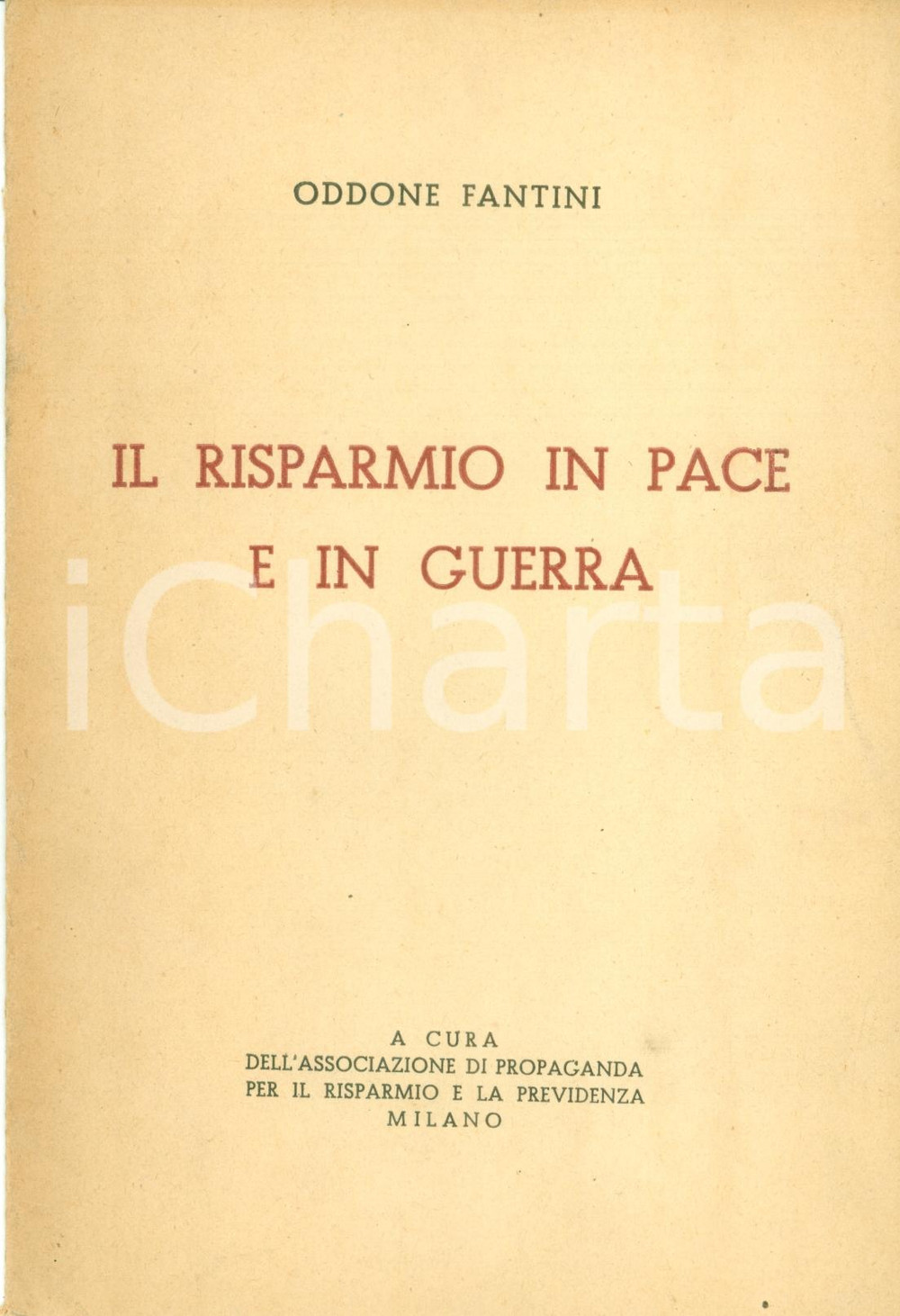 ODDONE FANTINI

IL RISPARMIO IN PACE
E IN GUERRA

A CURA
DELL'ASSOCIAZIONE DI PROPAGANDA
PER IL RISPARMIO E LA PREVIDENZA
MILANO

iCharta